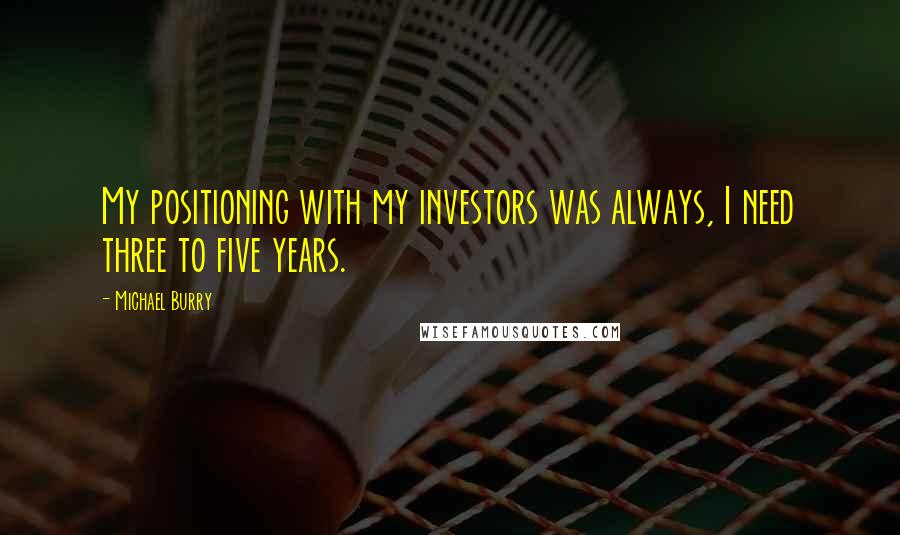 My positioning with my investors was always, I need three to five years.

- Michael Burry

WISEFAMOUSQUOTES.COM